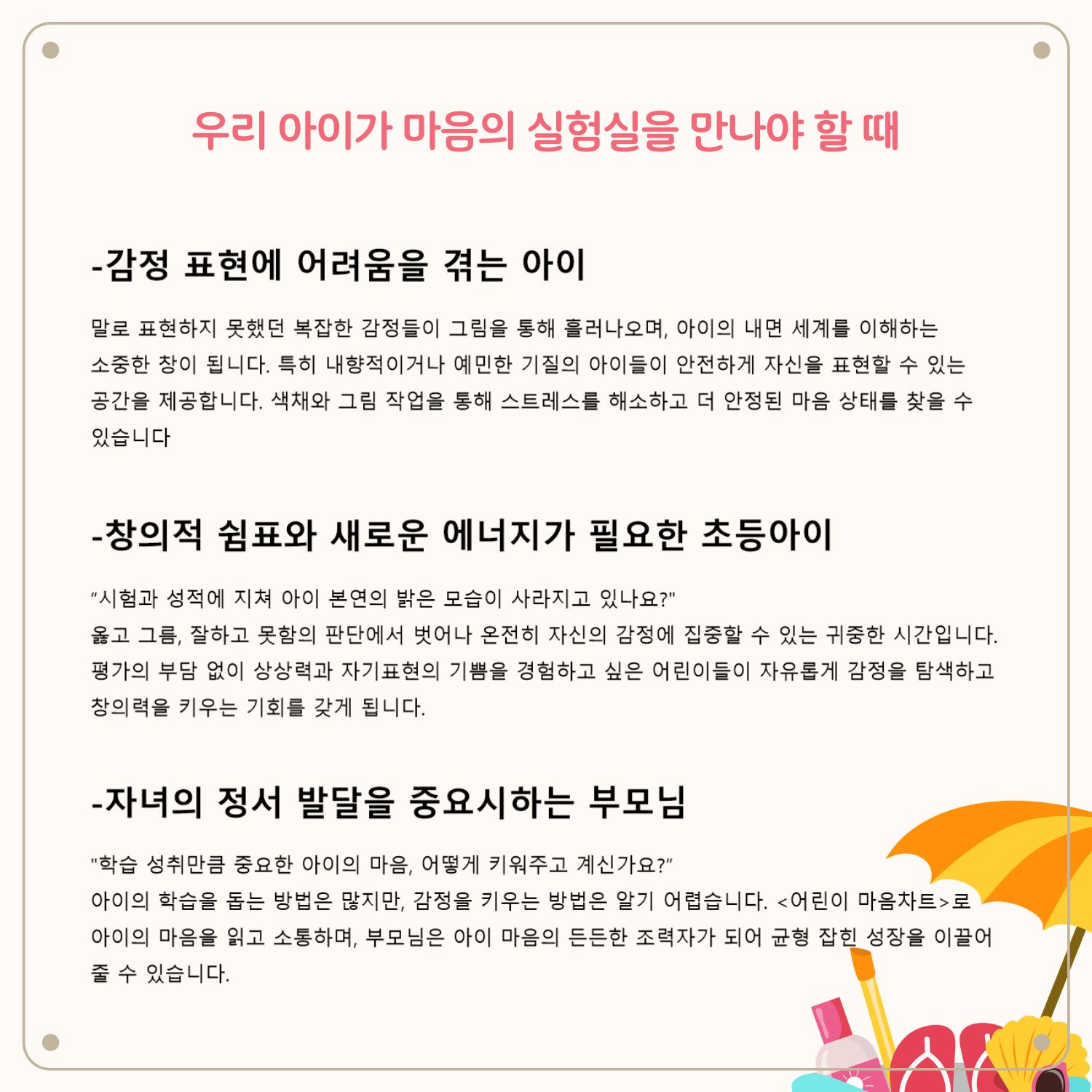 우리 아이가 마음의 실험실을 만나야 할 때

-감정 표현에 어려움을 겪는 아이

말로 표현하지 못했던 복잡한 감정들이 그림을 통해 흘러나오며, 아이의 내면 세계를 이해하는 소중한 창이 됩니다. 특히 내향적이거나 예민한 기질의 아이들이 안전하게 자신을 표현할 수 있는 공간을 제공합니다. 색채와 그림 작업을 통해 스트레스를 해소하고 더 안정된 마음 상태를 찾을 수 있습니다

-창의적 쉼표와 새로운 에너지가 필요한 초등아이

"시험과 성적에 지쳐 아이 본연의 밝은 모습이 사라지고 있나요?"
옳고 그름, 잘하고 못함의 판단에서 벗어나 온전히 자신의 감정에 집중할 수 있는 귀중한 시간입니다. 평가의 부담 없이 상상력과 자기표현의 기쁨을 경험하고 싶은 어린이들이 자유롭게 감정을 탐색하고 창의력을 키우는 기회를 갖게 됩니다.

-자녀의 정서 발달을 중요시하는 부모님

"학습 성취만큼 중요한 아이의 마음, 어떻게 키워주고 계신가요?"
아이의 학습을 돕는 방법은 많지만, 감정을 키우는 방법은 알기 어렵습니다. <어린이 마음차트>로 아이의 마음을 읽고 소통하며, 부모님은 아이 마음의 든든한 조력자가 되어 균형 잡힌 성장을 이끌어 줄 수 있습니다.